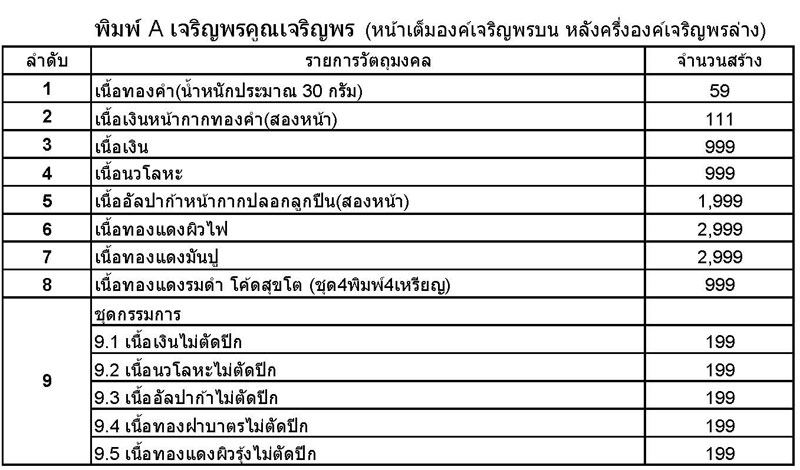 พิมพ์ A เจริญพรคูณเจริญพร (หน้าเต็มองค์เจริญพรบน หลังครึ่งองค์เจริญพรล่าง)

| ลำดับ | รายการวัตถุมงคล | จำนวนสร้าง |
|---|---|---|
| 1 | เนื้อทองคำ(น้ำหนักประมาณ 30 กรัม) | 59 |
| 2 | เนื้อเงินหน้ากากทองคำ(สองหน้า) | 111 |
| 3 | เนื้อเงิน | 999 |
| 4 | เนื้อนวโลหะ | 999 |
| 5 | เนื้ออัลปาก้าหน้ากากปลอกลูกปืน(สองหน้า) | 1,999 |
| 6 | เนื้อทองแดงผิวไฟ | 2,999 |
| 7 | เนื้อทองแดงมันปู | 2,999 |
| 8 | เนื้อทองแดงรมดำ โค้ดสุขโต (ชุด4พิมพ์4เหรียญ) | 999 |
| 9 | ชุดกรรมการ | |
| | 9.1 เนื้อเงินไม่ตัดปีก | 199 |
| | 9.2 เนื้อนวโลหะไม่ตัดปีก | 199 |
| | 9.3 เนื้ออัลปาก้าไม่ตัดปีก | 199 |
| | 9.4 เนื้อทองฝาบาตรไม่ตัดปีก | 199 |
| | 9.5 เนื้อทองแดงผิวรุ้งไม่ตัดปีก | 199 |